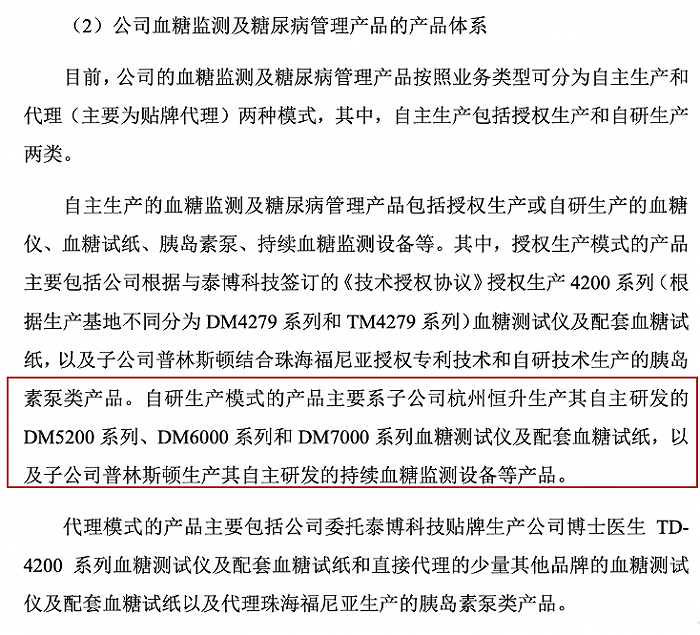 （2）公司血糖监测及糖尿病管理产品的产品体系

目前，公司的血糖监测及糖尿病管理产品按照业务类型可分为自主生产和代理（主要为贴牌代理）两种模式，其中，自主生产包括授权生产和自研生产两类。

自主生产的血糖监测及糖尿病管理产品包括授权生产或自研生产的血糖仪、血糖试纸、胰岛素泵、持续血糖监测设备等。其中，授权生产模式的产品主要包括公司根据与泰博科技签订的《技术授权协议》授权生产4200系列（根据生产基地不同分为DM4279系列和TM4279系列）血糖测试仪及配套血糖试纸，以及子公司普林斯顿结合珠海福尼亚授权专利技术和自研技术生产的胰岛素泵类产品。自研生产模式的产品主要系子公司杭州恒升生产其自主研发的DM5200系列、DM6000系列和DM7000系列血糖测试仪及配套血糖试纸，以及子公司普林斯顿生产其自主研发的持续血糖监测设备等产品。

代理模式的产品主要包括公司委托泰博科技贴牌生产公司博士医生TD-4200系列血糖测试仪及配套血糖试纸和直接代理的少量其他品牌的血糖测试仪及配套血糖试纸以及代理珠海福尼亚生产的胰岛素泵类产品。